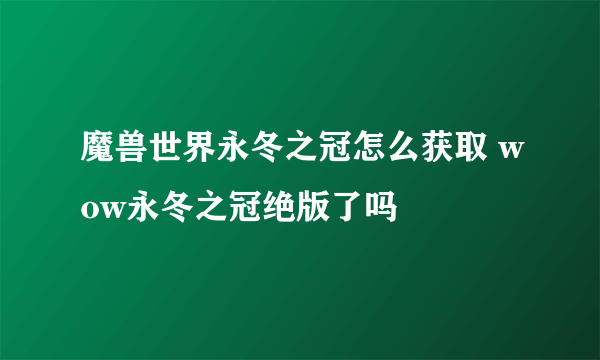 魔兽世界永冬之冠怎么获取 wow永冬之冠绝版了吗